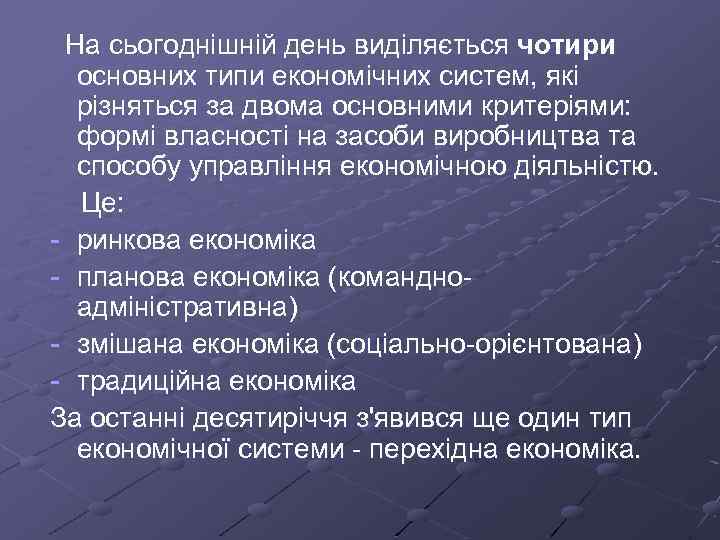 На сьогоднішній день виділяється чотири основних типи економічних систем, які різняться за двома основними критеріями: формі власності на засоби виробництва та способу управління економічною діяльністю.

Це:

- ринкова економіка
- планова економіка (командно-адміністративна)
- змішана економіка (соціально-орієнтована)
- традиційна економіка

За останні десятиріччя з'явився ще один тип економічної системи - перехідна економіка.